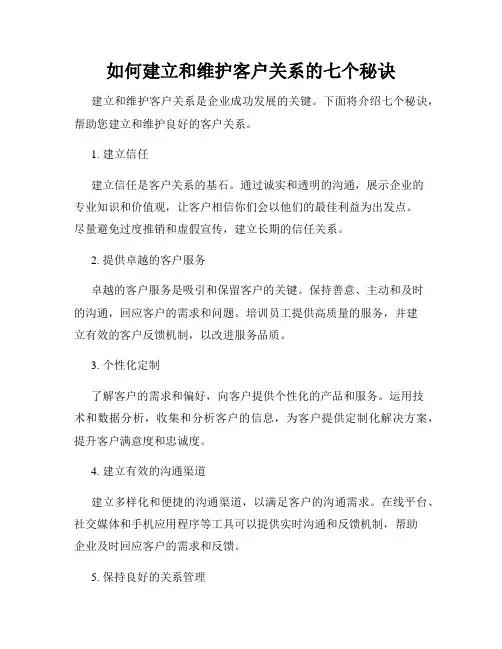 如何建立和维护客户关系的七个秘诀

建立和维护客户关系是企业成功发展的关键。下面将介绍七个秘诀，帮助您建立和维护良好的客户关系。

1. 建立信任

建立信任是客户关系的基石。通过诚实和透明的沟通，展示企业的专业知识和价值观，让客户相信你们会以他们的最佳利益为出发点。尽量避免过度推销和虚假宣传，建立长期的信任关系。

2. 提供卓越的客户服务

卓越的客户服务是吸引和保留客户的关键。保持善意、主动和及时的沟通，回应客户的需求和问题。培训员工提供高质量的服务，并建立有效的客户反馈机制，以改进服务品质。

3. 个性化定制

了解客户的需求和偏好，向客户提供个性化的产品和服务。运用技术和数据分析，收集和分析客户的信息，为客户提供定制化解决方案，提升客户满意度和忠诚度。

4. 建立有效的沟通渠道

建立多样化和便捷的沟通渠道，以满足客户的沟通需求。在线平台、社交媒体和手机应用程序等工具可以提供实时沟通和反馈机制，帮助企业及时回应客户的需求和反馈。

5. 保持良好的关系管理